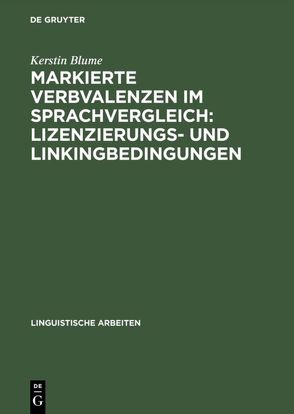 DE GRUYTER

Kerstin Blume

MARKIERTE VERBVALENZEN IM SPRACHVERGLEICH: LIZENZIERUNGS- UND LINKINGBEDINGUNGEN

LINGUISTISCHE ARBEITEN

DE
G